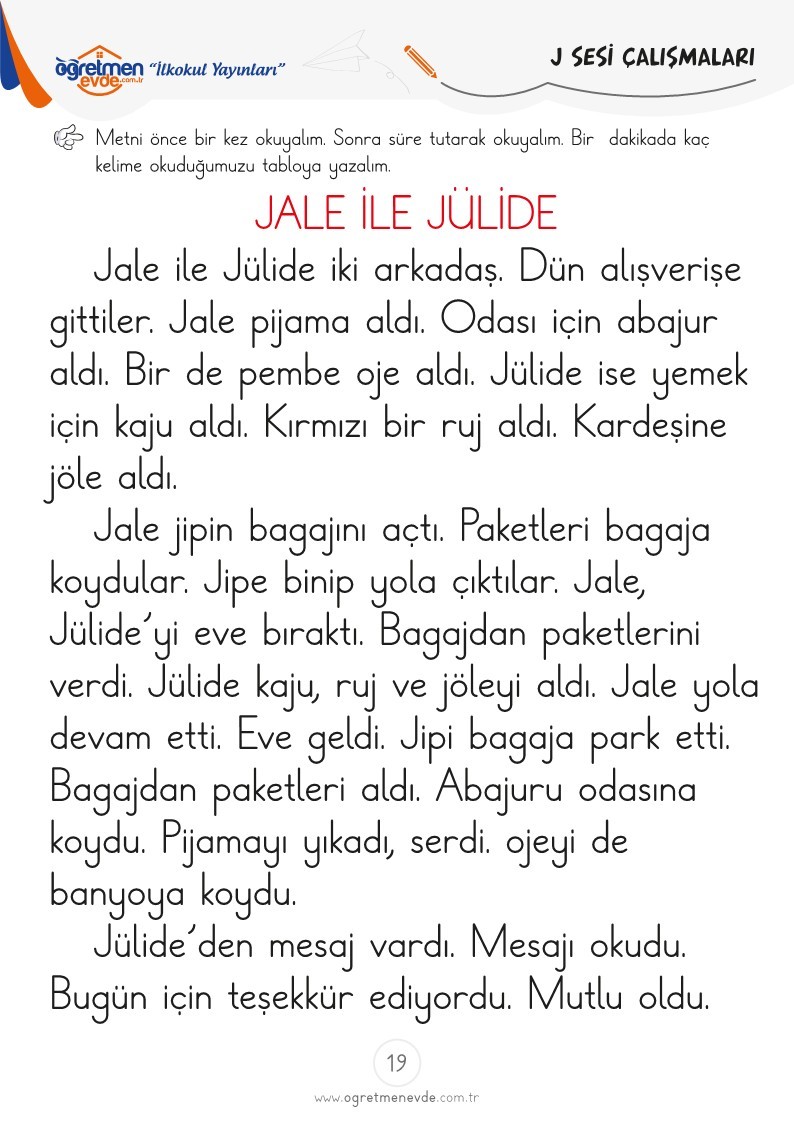 öğretmen evde.com.tr "İlkokul Yayınları"

J SESİ ÇALIŞMALARI

Metni önce bir kez okuyalım. Sonra süre tutarak okuyalım. Bir dakikada kaç kelime okuduğumuzu tabloya yazalım.

JALE İLE JÜLİDE

Jale ile Jülide iki arkadaş. Dün alışverişe gittiler. Jale pijama aldı. Odası için abajur aldı. Bir de pembe oje aldı. Jülide ise yemek için kaju aldı. Kırmızı bir ruj aldı. Kardeşine jöle aldı.

Jale jipin bagajını açtı. Paketleri bagaja koydular. Jipe binip yola çıktılar. Jale, Jülide'yi eve bıraktı. Bagajdan paketlerini verdi. Jülide kaju, ruj ve jöleyi aldı. Jale yola devam etti. Eve geldi. Jipi bagaja park etti. Bagajdan paketleri aldı. Abajuru odasına koydu. Pijamayı yıkadı, serdi. ojeyi de banyoya koydu.

Jülide'den mesaj vardı. Mesajı okudu. Bugün için teşekkür ediyordu. Mutlu oldu.

19

www.ogretmenevde.com.tr